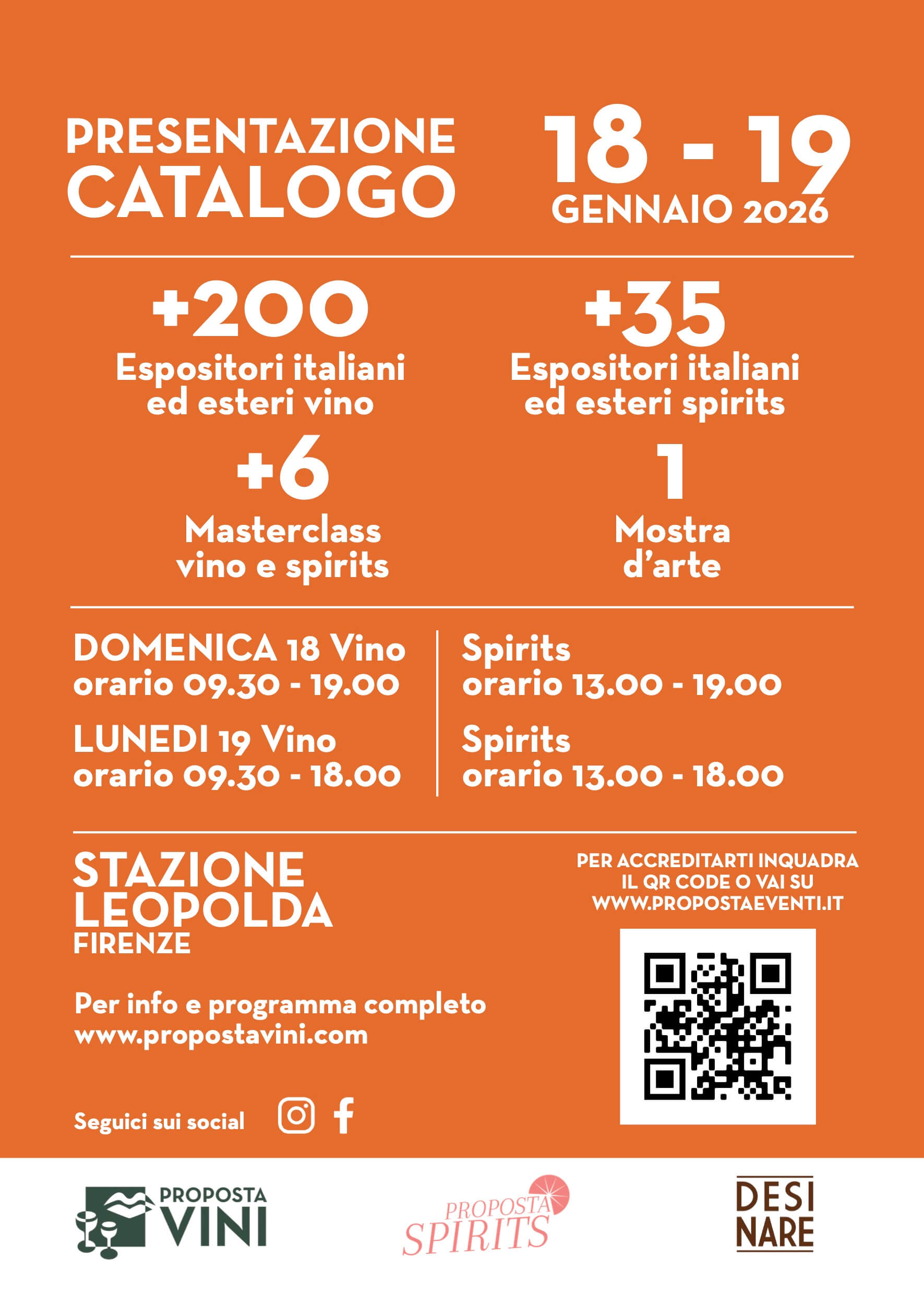 PRESENTAZIONE
CATALOGO

18 - 19
GENNAIO 2026

+200
Espositori italiani ed esteri vino

+35
Espositori italiani ed esteri spirits

+6
Masterclass vino e spirits

1
Mostra d'arte

DOMENICA 18 Vino
orario 09.30 - 19.00

LUNEDI 19 Vino
orario 09.30 - 18.00

Spirits
orario 13.00 - 19.00

Spirits
orario 13.00 - 18.00

STAZIONE
LEOPOLDA
FIRENZE

Per info e programma completo
www.propostavini.com

Seguici sui social

PER ACCREDITARTI INQUADRA IL QR CODE O VAI SU WWW.PROPOSTAEVENTI.IT

PROPOSTA
VINI

PROPOSTA
SPIRITS

DESI
NARE